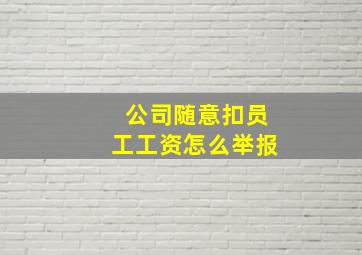 公司随意扣员工工资怎么举报